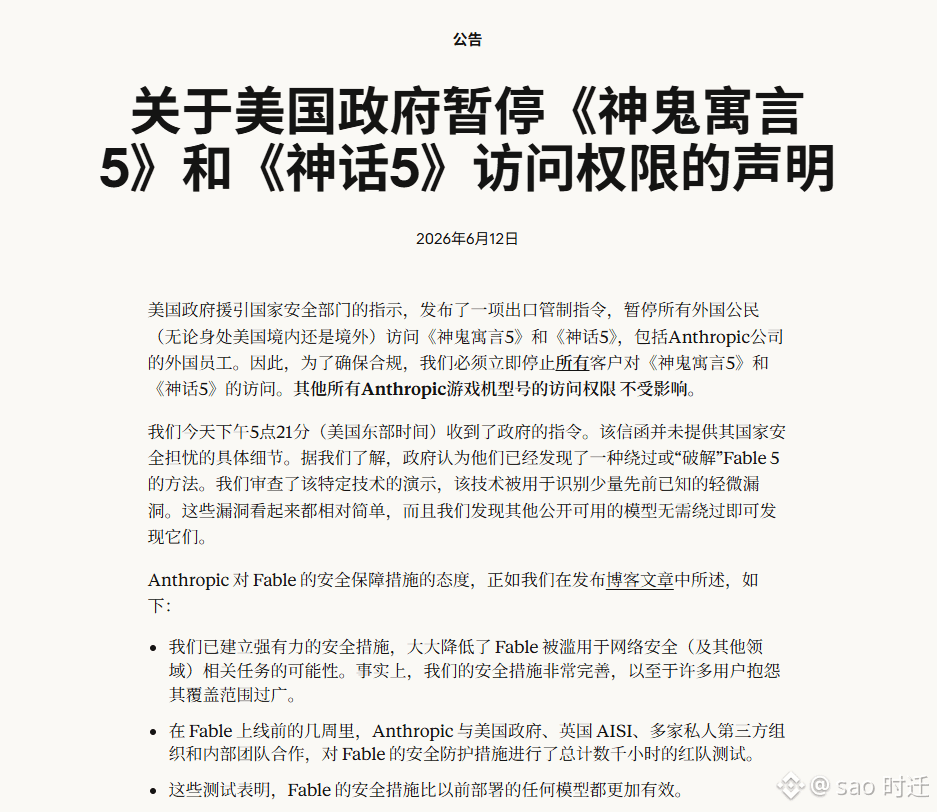 公告

关于美国政府暂停《神鬼寓言5》和《神话5》访问权限的声明

2026年6月12日

美国政府援引国家安全部门的指示，发布了一项出口管制指令，暂停所有外国公民（无论身处美国境内还是境外）访问《神鬼寓言5》和《神话5》，包括Anthropic公司的外国员工。因此，为了确保合规，我们必须立即停止所有客户对《神鬼寓言5》和《神话5》的访问。其他所有Anthropic游戏机型号的访问权限 不受影响。

我们今天下午5点21分（美国东部时间）收到了政府的指令。该信函并未提供其国家安全担忧的具体细节。据我们了解，政府认为他们已经发现了一种绕过或“破解”Fable 5的方法。我们审查了该特定技术的演示，该技术被用于识别少量先前已知的轻微漏洞。这些漏洞看起来都相对简单，而且我们发现其他公开可用的模型无需绕过即可发现它们。

Anthropic 对 Fable 的安全保障措施的态度，正如我们在发布博客文章中所述，如下:

• 我们已建立强有力的安全措施，大大降低了 Fable 被滥用于网络安全（及其他领域）相关任务的可能性。事实上，我们的安全措施非常完善，以至于许多用户抱怨其覆盖范围过广。

• 在 Fable 上线前的几周里，Anthropic 与美国政府、英国 AISI、多家私人第三方组织和内部团队合作，对 Fable 的安全防护措施进行了总计数千小时的红队测试。

• 这些测试表明，Fable 的安全措施比以前部署的任何模型都更加有效。

@ sao 时迁